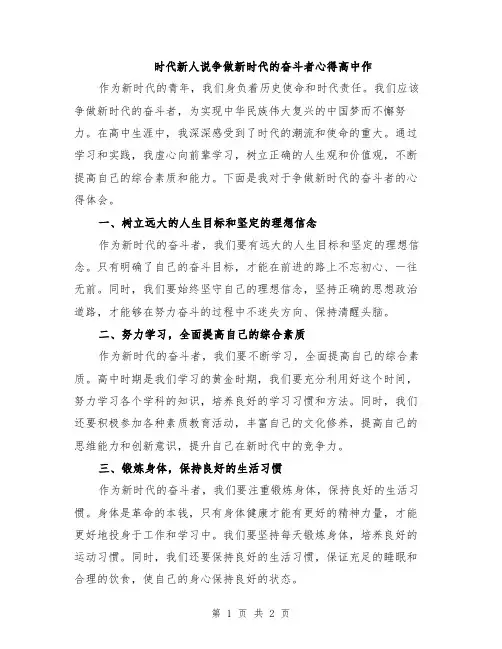 时代新人说争做新时代的奋斗者心得高中作

作为新时代的青年，我们身负着历史使命和时代责任。我们应该争做新时代的奋斗者，为实现中华民族伟大复兴的中国梦而不懈努力。在高中生涯中，我深深感受到了时代的潮流和使命的重大。通过学习和实践，我虚心向前辈学习，树立正确的人生观和价值观，不断提高自己的综合素质和能力。下面是我对于争做新时代的奋斗者的心得体会。

一、树立远大的人生目标和坚定的理想信念

作为新时代的奋斗者，我们要有远大的人生目标和坚定的理想信念。只有明确了自己的奋斗目标，才能在前进的路上不忘初心、一往无前。同时，我们要始终坚守自己的理想信念，坚持正确的思想政治道路，才能够在努力奋斗的过程中不迷失方向、保持清醒头脑。

二、努力学习，全面提高自己的综合素质

作为新时代的奋斗者，我们要不断学习，全面提高自己的综合素质。高中时期是我们学习的黄金时期，我们要充分利用好这个时间，努力学习各个学科的知识，培养良好的学习习惯和方法。同时，我们还要积极参加各种素质教育活动，丰富自己的文化修养，提高自己的思维能力和创新意识，提升自己在新时代中的竞争力。

三、锻炼身体，保持良好的生活习惯

作为新时代的奋斗者，我们要注重锻炼身体，保持良好的生活习惯。身体是革命的本钱，只有身体健康才能有更好的精神力量，才能更好地投身于工作和学习中。我们要坚持每天锻炼身体，培养良好的运动习惯。同时，我们还要保持良好的生活习惯，保证充足的睡眠和合理的饮食，使自己的身心保持良好的状态。

第 1 页 共 2 页